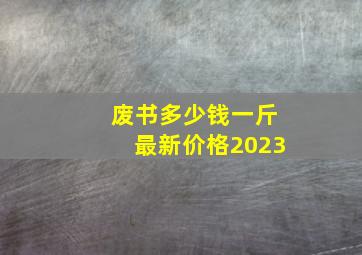 废书多少钱一斤
最新价格2023